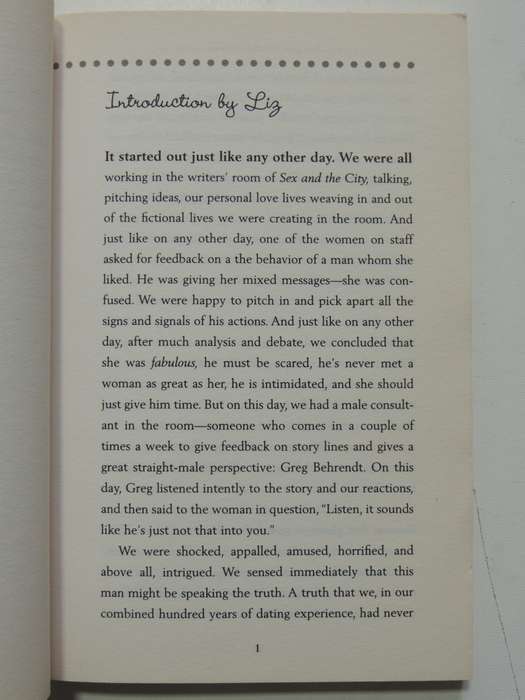 Introduction by Liz

It started out just like any other day. We were all working in the writers' room of Sex and the City, talking, pitching ideas, our personal love lives weaving in and out of the fictional lives we were creating in the room. And just like on any other day, one of the women on staff asked for feedback on a the behavior of a man whom she liked. He was giving her mixed messages—she was confused. We were happy to pitch in and pick apart all the signs and signals of his actions. And just like on any other day, after much analysis and debate, we concluded that she was fabulous, he must be scared, he's never met a woman as great as her, he is intimidated, and she should just give him time. But on this day, we had a male consultant in the room—someone who comes in a couple of times a week to give feedback on story lines and gives a great straight-male perspective: Greg Behrendt. On this day, Greg listened intently to the story and our reactions, and then said to the woman in question, "Listen, it sounds like he's just not that into you."

We were shocked, appalled, amused, horrified, and above all, intrigued. We sensed immediately that this man might be speaking the truth. A truth that we, in our combined hundred years of dating experience, had never

1